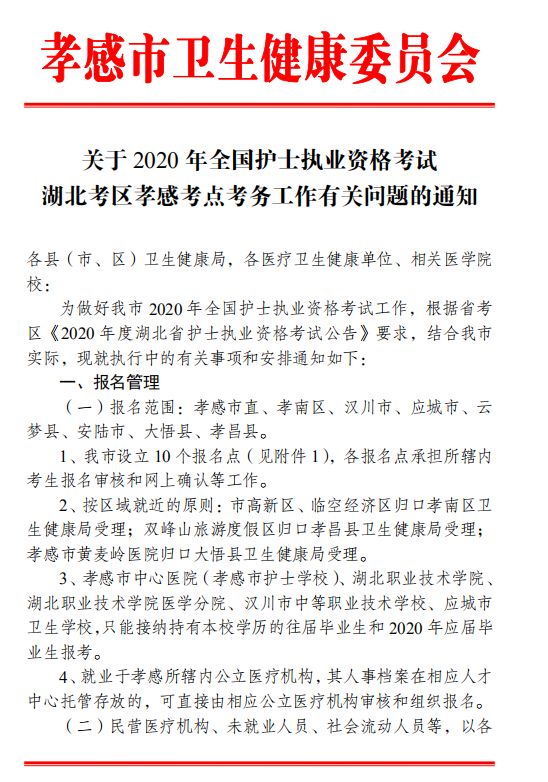 孝感市卫生健康委员会

关于 2020 年全国护士执业资格考试
湖北考区孝感考点考务工作有关问题的通知

各县（市、区）卫生健康局，各医疗卫生健康单位、相关医学院校：

为做好我市 2020 年全国护士执业资格考试工作，根据省考区《2020 年度湖北省护士执业资格考试公告》要求，结合我市实际，现就执行中的有关事项和安排通知如下：

一、报名管理

（一）报名范围：孝感市直、孝南区、汉川市、应城市、云梦县、安陆市、大悟县、孝昌县。

1、我市设立 10 个报名点（见附件 1），各报名点承担所辖内考生报名审核和网上确认等工作。

2、按区域就近的原则：市高新区、临空经济区归口孝南区卫生健康局受理；双峰山旅游度假区归口孝昌县卫生健康局受理；孝感市黄麦岭医院归口大悟县卫生健康局受理。

3、孝感市中心医院（孝感市护士学校）、湖北职业技术学院、湖北职业技术学院医学分院、汉川市中等职业技术学校、应城市卫生学校，只能接纳持有本校学历的往届毕业生和 2020 年应届毕业生报考。

4、就业于孝感所辖内公立医疗机构，其人事档案在相应人才中心托管存放的，可直接由相应公立医疗机构审核和组织报名。

（二）民营医疗机构、未就业人员、社会流动人员等，以各